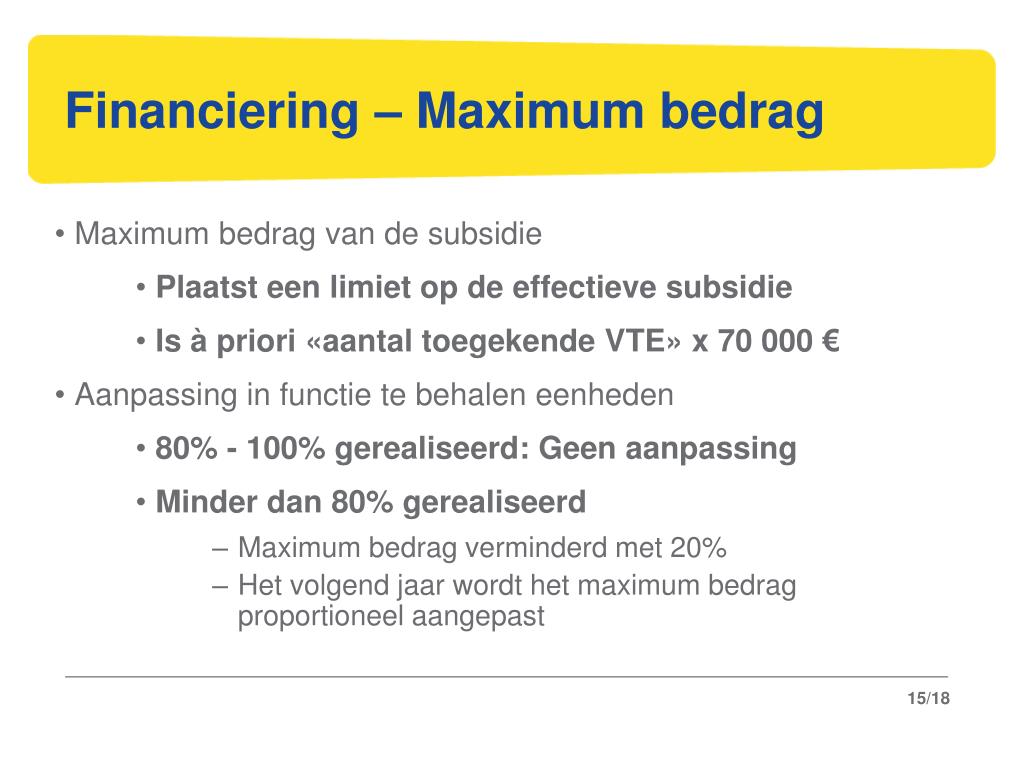 Financiering – Maximum bedrag

• Maximum bedrag van de subsidie

• Plaatst een limiet op de effectieve subsidie

• Is à priori «aantal toegekende VTE» x 70 000 €

• Aanpassing in functie te behalen eenheden

• 80% - 100% gerealiseerd: Geen aanpassing

• Minder dan 80% gerealiseerd

– Maximum bedrag verminderd met 20%

– Het volgend jaar wordt het maximum bedrag proportioneel aangepast

15/18